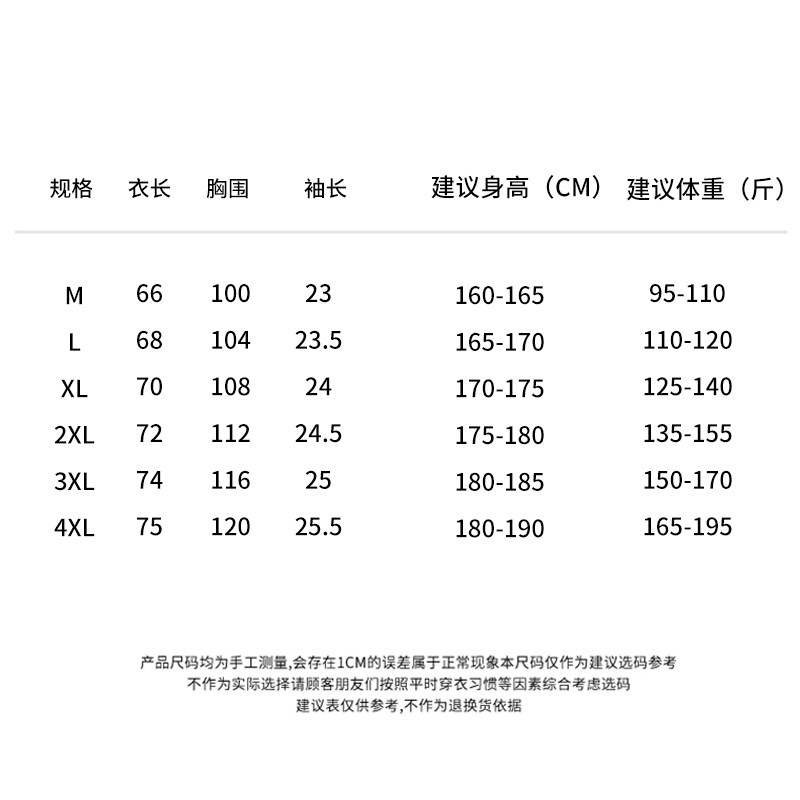 | 规格 | 衣长 | 胸围 | 袖长 | 建议身高（CM） | 建议体重（斤） |
|---|---|---|---|---|---|
| M | 66 | 100 | 23 | 160-165 | 95-110 |
| L | 68 | 104 | 23.5 | 165-170 | 110-120 |
| XL | 70 | 108 | 24 | 170-175 | 125-140 |
| 2XL | 72 | 112 | 24.5 | 175-180 | 135-155 |
| 3XL | 74 | 116 | 25 | 180-185 | 150-170 |
| 4XL | 75 | 120 | 25.5 | 180-190 | 165-195 |

产品尺码均为手工测量,会存在1CM的误差属于正常现象本尺码仅作为建议选码参考
不作为实际选择请顾客朋友们按照平时穿衣习惯等因素综合考虑选码
建议表仅供参考,不作为退换货依据